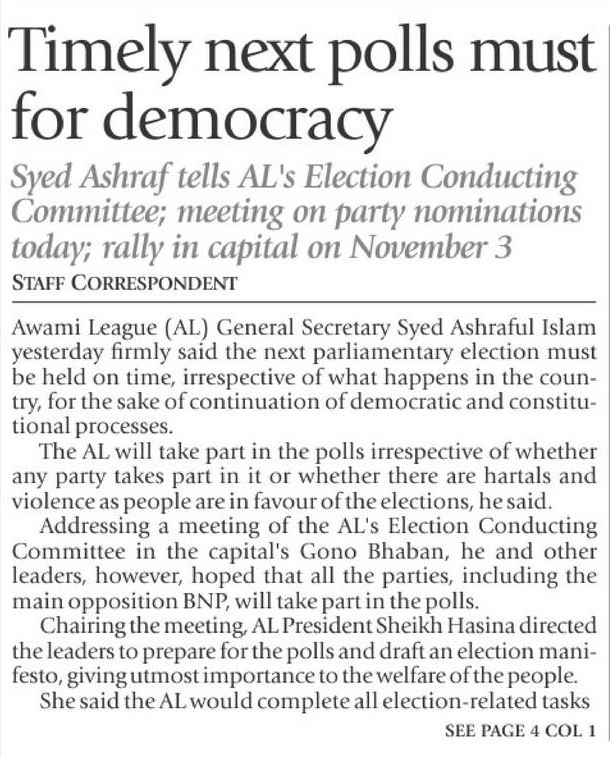 Timely next polls must for democracy

Syed Ashraf tells AL's Election Conducting Committee; meeting on party nominations today; rally in capital on November 3

STAFF CORRESPONDENT

Awami League (AL) General Secretary Syed Ashraful Islam yesterday firmly said the next parliamentary election must be held on time, irrespective of what happens in the country, for the sake of continuation of democratic and constitutional processes.

The AL will take part in the polls irrespective of whether any party takes part in it or whether there are hartals and violence as people are in favour of the elections, he said.

Addressing a meeting of the AL's Election Conducting Committee in the capital's Gono Bhaban, he and other leaders, however, hoped that all the parties, including the main opposition BNP, will take part in the polls.

Chairing the meeting, AL President Sheikh Hasina directed the leaders to prepare for the polls and draft an election manifesto, giving utmost importance to the welfare of the people.

She said the AL would complete all election-related tasks

SEE PAGE 4 COL 1